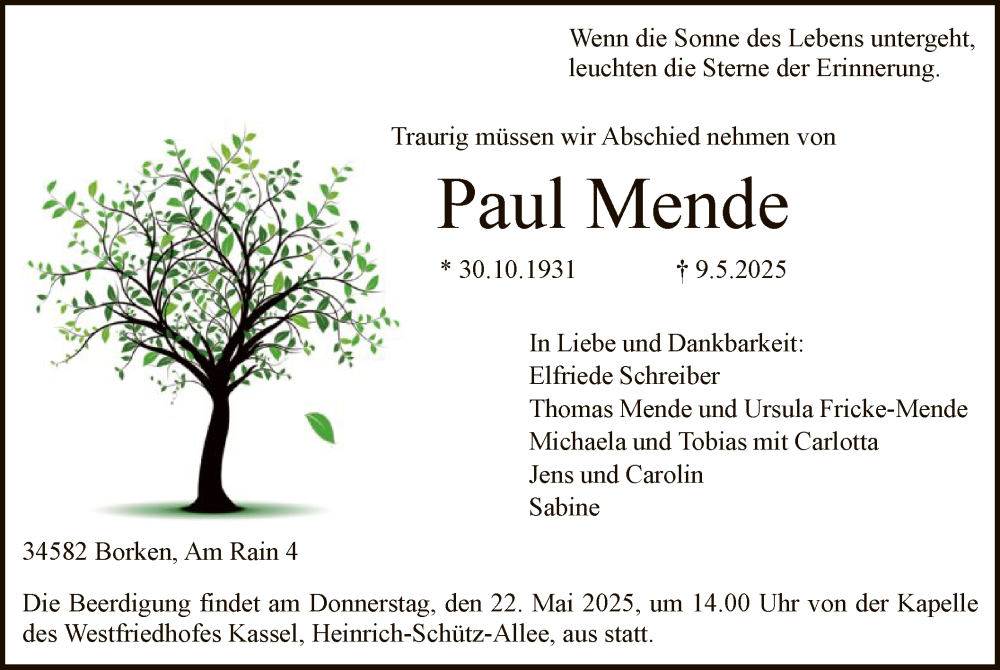 Wenn die Sonne des Lebens untergeht,
leuchten die Sterne der Erinnerung.

Traurig müssen wir Abschied nehmen von

Paul Mende

* 30.10.1931 † 9.5.2025

In Liebe und Dankbarkeit:
Elfriede Schreiber
Thomas Mende und Ursula Fricke-Mende
Michaela und Tobias mit Carlotta
Jens und Carolin
Sabine

34582 Borken, Am Rain 4

Die Beerdigung findet am Donnerstag, den 22. Mai 2025, um 14.00 Uhr von der Kapelle des Westfriedhofes Kassel, Heinrich-Schütz-Allee, aus statt.